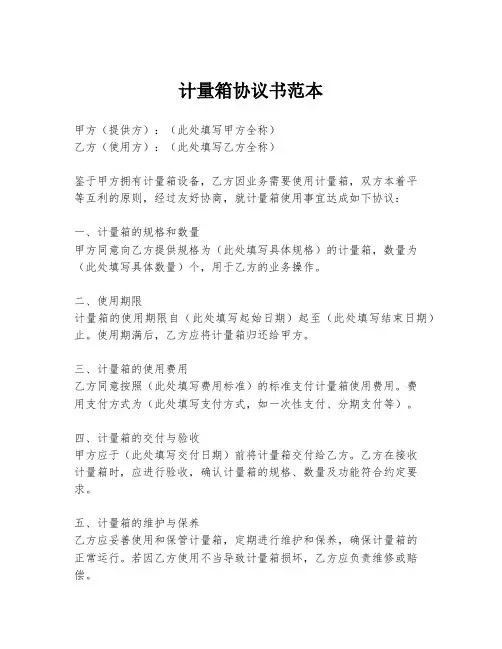 计量箱协议书范本

甲方（提供方）：（此处填写甲方全称）
乙方（使用方）：（此处填写乙方全称）

鉴于甲方拥有计量箱设备，乙方因业务需要使用计量箱，双方本着平等互利的原则，经过友好协商，就计量箱使用事宜达成如下协议：

一、计量箱的规格和数量
甲方同意向乙方提供规格为（此处填写具体规格）的计量箱，数量为（此处填写具体数量）个，用于乙方的业务操作。

二、使用期限
计量箱的使用期限自（此处填写起始日期）起至（此处填写结束日期）止。使用期满后，乙方应将计量箱归还给甲方。

三、计量箱的使用费用
乙方同意按照（此处填写费用标准）的标准支付计量箱使用费用。费用支付方式为（此处填写支付方式，如一次性支付、分期支付等）。

四、计量箱的交付与验收
甲方应于（此处填写交付日期）前将计量箱交付给乙方。乙方在接收计量箱时，应进行验收，确认计量箱的规格、数量及功能符合约定要求。

五、计量箱的维护与保养
乙方应妥善使用和保管计量箱，定期进行维护和保养，确保计量箱的正常运行。若因乙方使用不当导致计量箱损坏，乙方应负责维修或赔偿。